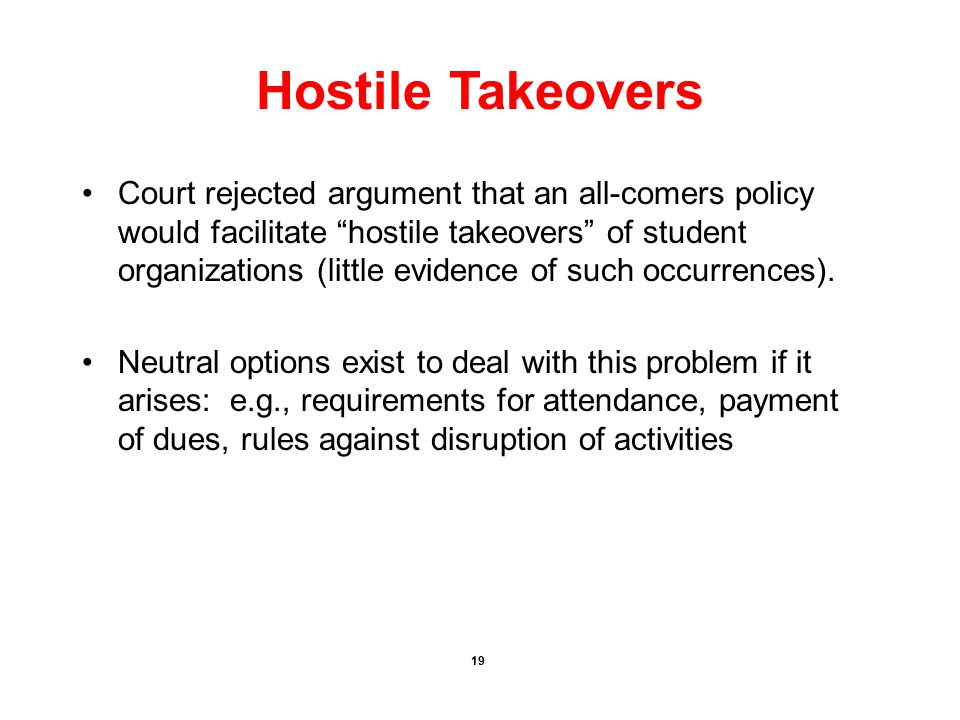 Hostile Takeovers

• Court rejected argument that an all-comers policy would facilitate “hostile takeovers” of student organizations (little evidence of such occurrences).

• Neutral options exist to deal with this problem if it arises: e.g., requirements for attendance, payment of dues, rules against disruption of activities

19